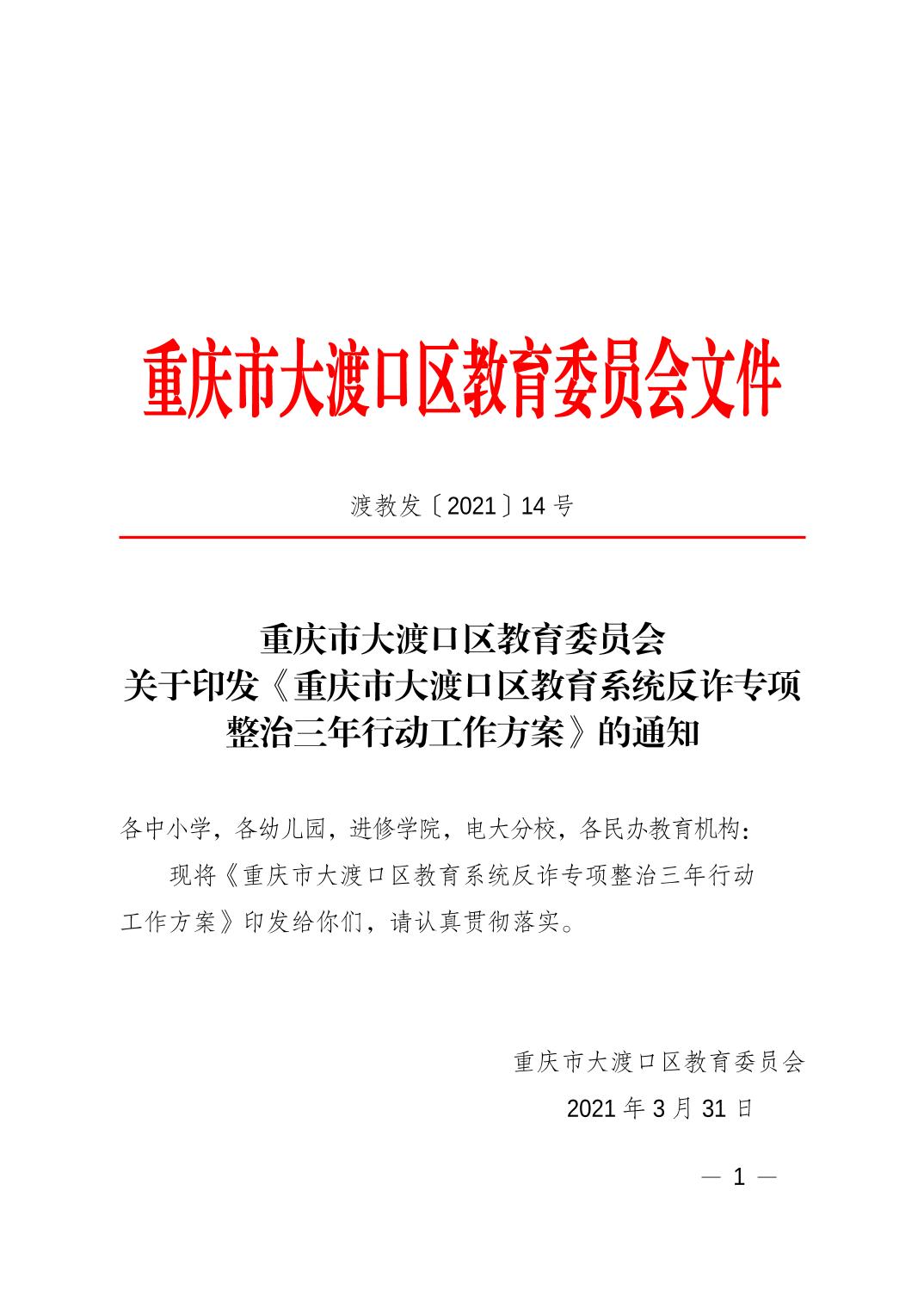 重庆市大渡口区教育委员会文件

渡教发〔2021〕14 号

重庆市大渡口区教育委员会
关于印发《重庆市大渡口区教育系统反诈专项整治三年行动工作方案》的通知

各中小学，各幼儿园，进修学院，电大分校，各民办教育机构：

现将《重庆市大渡口区教育系统反诈专项整治三年行动工作方案》印发给你们，请认真贯彻落实。

重庆市大渡口区教育委员会
2021 年 3 月 31 日

— 1 —